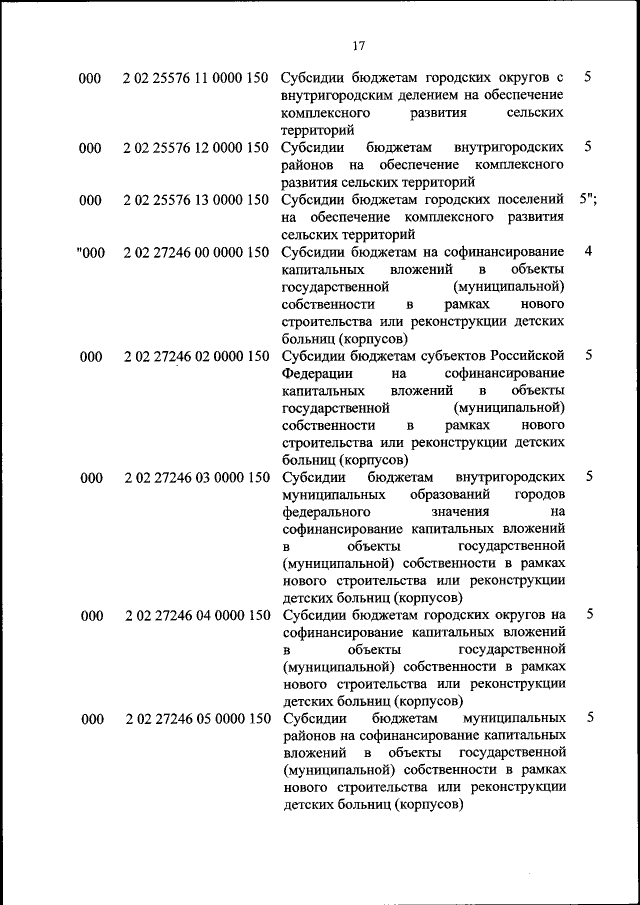 17

| | | | |
|---|---|---|---|
| 000 | 2 02 25576 11 0000 150 | Субсидии бюджетам городских округов с внутригородским делением на обеспечение комплексного развития сельских территорий | 5 |
| 000 | 2 02 25576 12 0000 150 | Субсидии бюджетам внутригородских районов на обеспечение комплексного развития сельских территорий | 5 |
| 000 | 2 02 25576 13 0000 150 | Субсидии бюджетам городских поселений на обеспечение комплексного развития сельских территорий | 5"; |
| "000 | 2 02 27246 00 0000 150 | Субсидии бюджетам на софинансирование капитальных вложений в объекты государственной (муниципальной) собственности в рамках нового строительства или реконструкции детских больниц (корпусов) | 4 |
| 000 | 2 02 27246 02 0000 150 | Субсидии бюджетам субъектов Российской Федерации на софинансирование капитальных вложений в объекты государственной (муниципальной) собственности в рамках нового строительства или реконструкции детских больниц (корпусов) | 5 |
| 000 | 2 02 27246 03 0000 150 | Субсидии бюджетам внутригородских муниципальных образований городов федерального значения на софинансирование капитальных вложений в объекты государственной (муниципальной) собственности в рамках нового строительства или реконструкции детских больниц (корпусов) | 5 |
| 000 | 2 02 27246 04 0000 150 | Субсидии бюджетам городских округов на софинансирование капитальных вложений в объекты государственной (муниципальной) собственности в рамках нового строительства или реконструкции детских больниц (корпусов) | 5 |
| 000 | 2 02 27246 05 0000 150 | Субсидии бюджетам муниципальных районов на софинансирование капитальных вложений в объекты государственной (муниципальной) собственности в рамках нового строительства или реконструкции детских больниц (корпусов) | 5 |